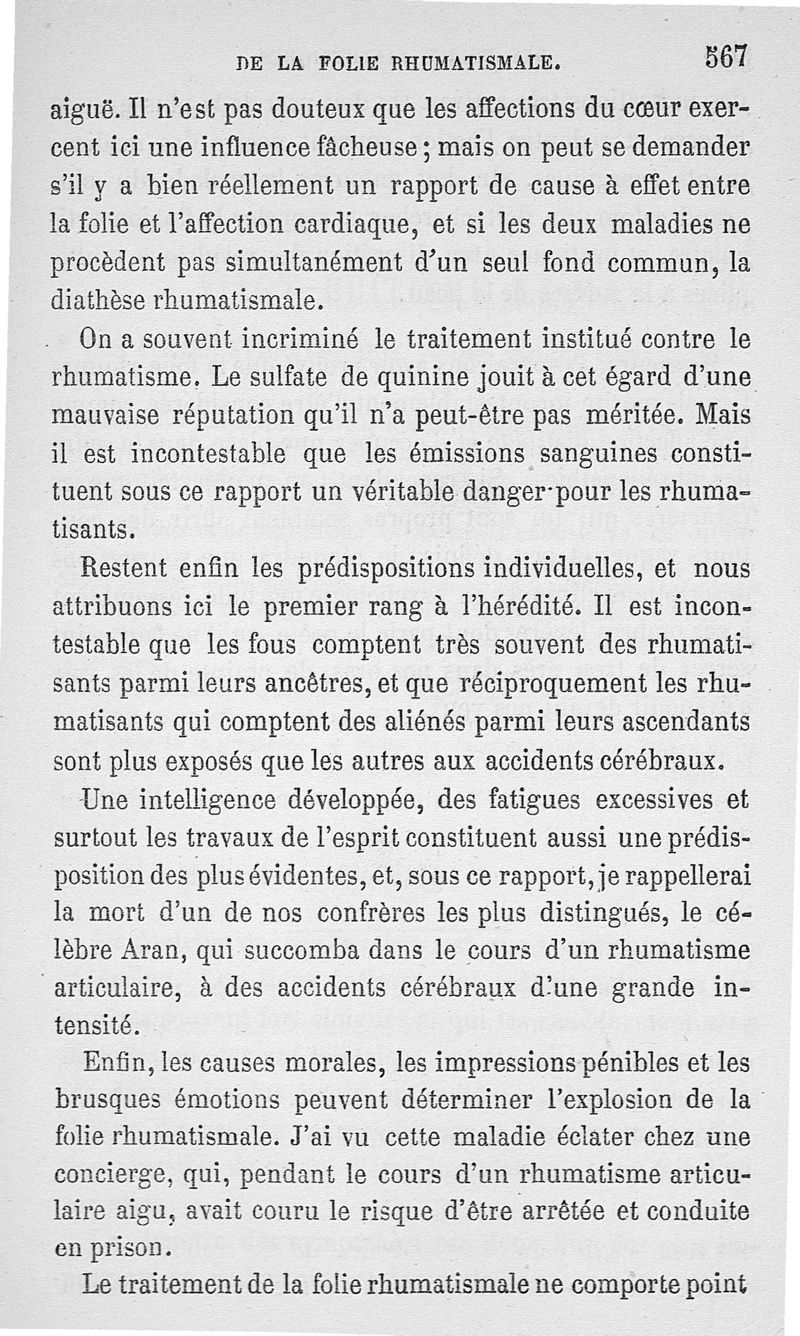 DE LA FOLIE RHUMATISMALE. 567

aiguë. Il n'est pas douteux que les affections du cœur exercent ici une influence fâcheuse; mais on peut se demander s'il y a bien réellement un rapport de cause à effet entre la folie et l'affection cardiaque, et si les deux maladies ne procèdent pas simultanément d'un seul fond commun, la diathèse rhumatismale.

On a souvent incriminé le traitement institué contre le rhumatisme. Le sulfate de quinine jouit à cet égard d'une mauvaise réputation qu'il n'a peut-être pas méritée. Mais il est incontestable que les émissions sanguines constituent sous ce rapport un véritable danger pour les rhumatisants.

Restent enfin les prédispositions individuelles, et nous attribuons ici le premier rang à l'hérédité. Il est incontestable que les fous comptent très souvent des rhumatisants parmi leurs ancêtres, et que réciproquement les rhumatisants qui comptent des aliénés parmi leurs ascendants sont plus exposés que les autres aux accidents cérébraux.

Une intelligence développée, des fatigues excessives et surtout les travaux de l'esprit constituent aussi une prédisposition des plus évidentes, et, sous ce rapport, je rappellerai la mort d'un de nos confrères les plus distingués, le célèbre Aran, qui succomba dans le cours d'un rhumatisme articulaire, à des accidents cérébraux d'une grande intensité.

Enfin, les causes morales, les impressions pénibles et les brusques émotions peuvent déterminer l'explosion de la folie rhumatismale. J'ai vu cette maladie éclater chez une concierge, qui, pendant le cours d'un rhumatisme articulaire aigu, avait couru le risque d'être arrêtée et conduite en prison.

Le traitement de la folie rhumatismale ne comporte point